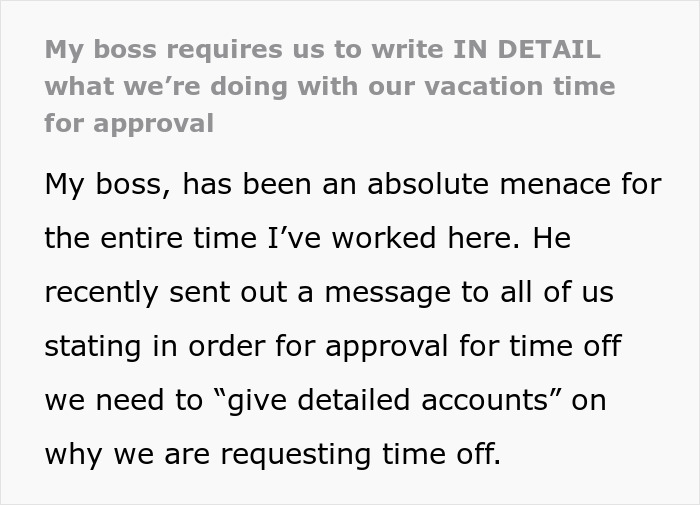 My boss requires us to write IN DETAIL what we’re doing with our vacation time for approval

My boss, has been an absolute menace for the entire time I’ve worked here. He recently sent out a message to all of us stating in order for approval for time off we need to “give detailed accounts” on why we are requesting time off.